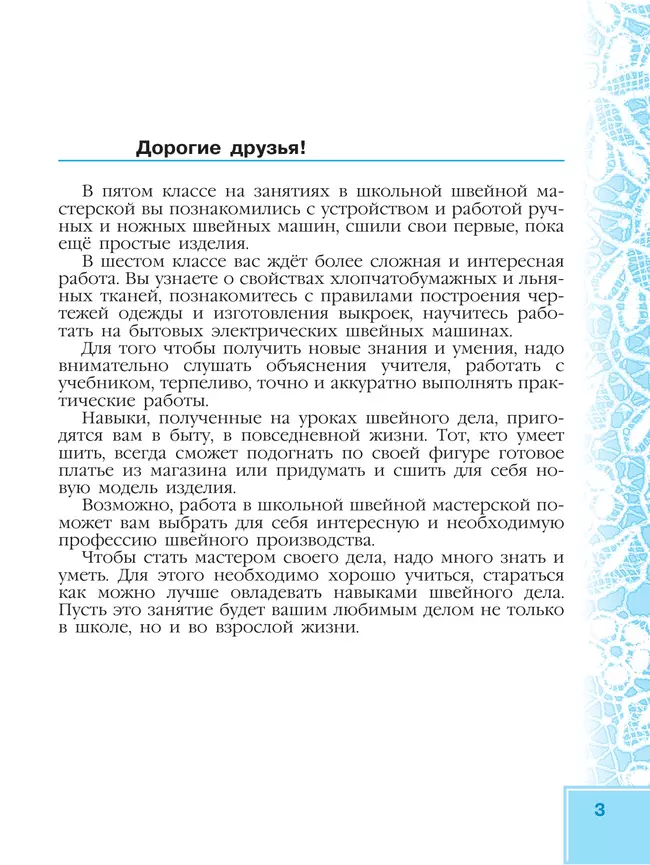 Дорогие друзья!

В пятом классе на занятиях в школьной швейной мастерской вы познакомились с устройством и работой ручных и ножных швейных машин, сшили свои первые, пока ещё простые изделия.

В шестом классе вас ждёт более сложная и интересная работа. Вы узнаете о свойствах хлопчатобумажных и льняных тканей, познакомитесь с правилами построения чертежей одежды и изготовления выкроек, научитесь работать на бытовых электрических швейных машинах.

Для того чтобы получить новые знания и умения, надо внимательно слушать объяснения учителя, работать с учебником, терпеливо, точно и аккуратно выполнять практические работы.

Навыки, полученные на уроках швейного дела, пригодятся вам в быту, в повседневной жизни. Тот, кто умеет шить, всегда сможет подогнать по своей фигуре готовое платье из магазина или придумать и сшить для себя новую модель изделия.

Возможно, работа в школьной швейной мастерской поможет вам выбрать для себя интересную и необходимую профессию швейного производства.

Чтобы стать мастером своего дела, надо много знать и уметь. Для этого необходимо хорошо учиться, стараться как можно лучше овладевать навыками швейного дела. Пусть это занятие будет вашим любимым делом не только в школе, но и во взрослой жизни.

3